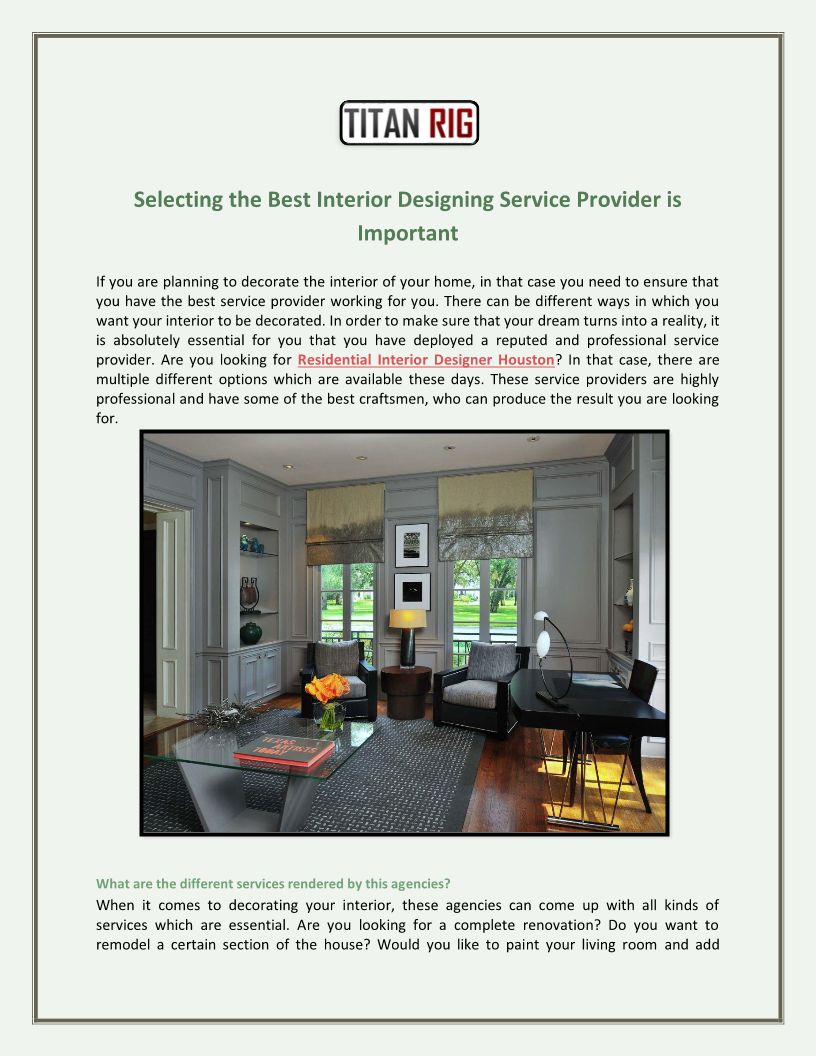 TITAN RIG

Selecting the Best Interior Designing Service Provider is Important

If you are planning to decorate the interior of your home, in that case you need to ensure that you have the best service provider working for you. There can be different ways in which you want your interior to be decorated. In order to make sure that your dream turns into a reality, it is absolutely essential for you that you have deployed a reputed and professional service provider. Are you looking for Residential Interior Designer Houston? In that case, there are multiple different options which are available these days. These service providers are highly professional and have some of the best craftsmen, who can produce the result you are looking for.

What are the different services rendered by this agencies?

When it comes to decorating your interior, these agencies can come up with all kinds of services which are essential. Are you looking for a complete renovation? Do you want to remodel a certain section of the house? Would you like to paint your living room and add